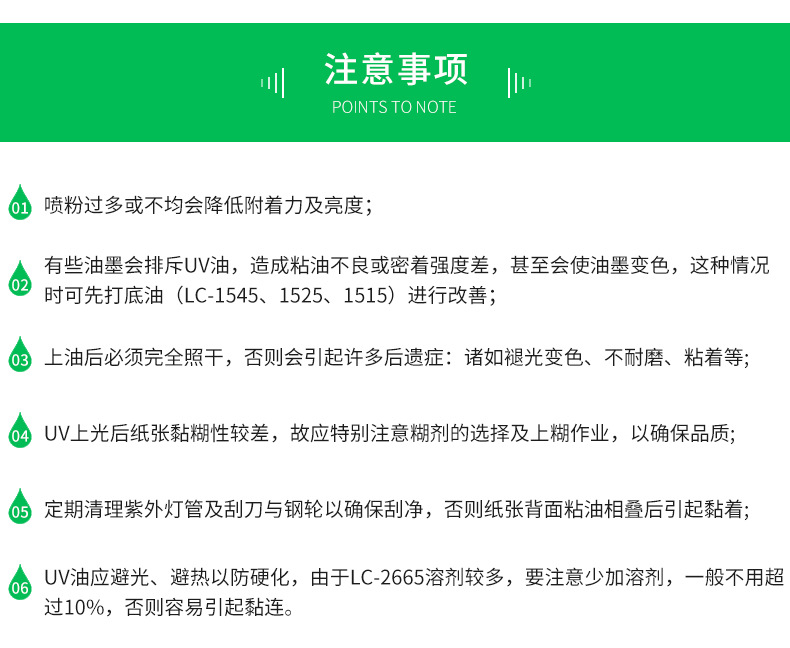 注意事项
POINTS TO NOTE

01 喷粉过多或不均会降低附着力及亮度；

02 有些油墨会排斥UV油，造成粘油不良或密着强度差，甚至会使油墨变色，这种情况时可先打底油（LC-1545、1525、1515）进行改善；

03 上油后必须完全照干，否则会引起许多后遗症：诸如褪光变色、不耐磨、粘着等；

04 UV上光后纸张黏糊性较差，故应特别注意糊剂的选择及上糊作业，以确保品质；

05 定期清理紫外灯管及刮刀与钢轮以确保刮净，否则纸张背面粘油相叠后引起黏着；

06 UV油应避光、避热以防硬化，由于LC-2665溶剂较多，要注意少加溶剂，一般不用超过10%，否则容易引起黏连。